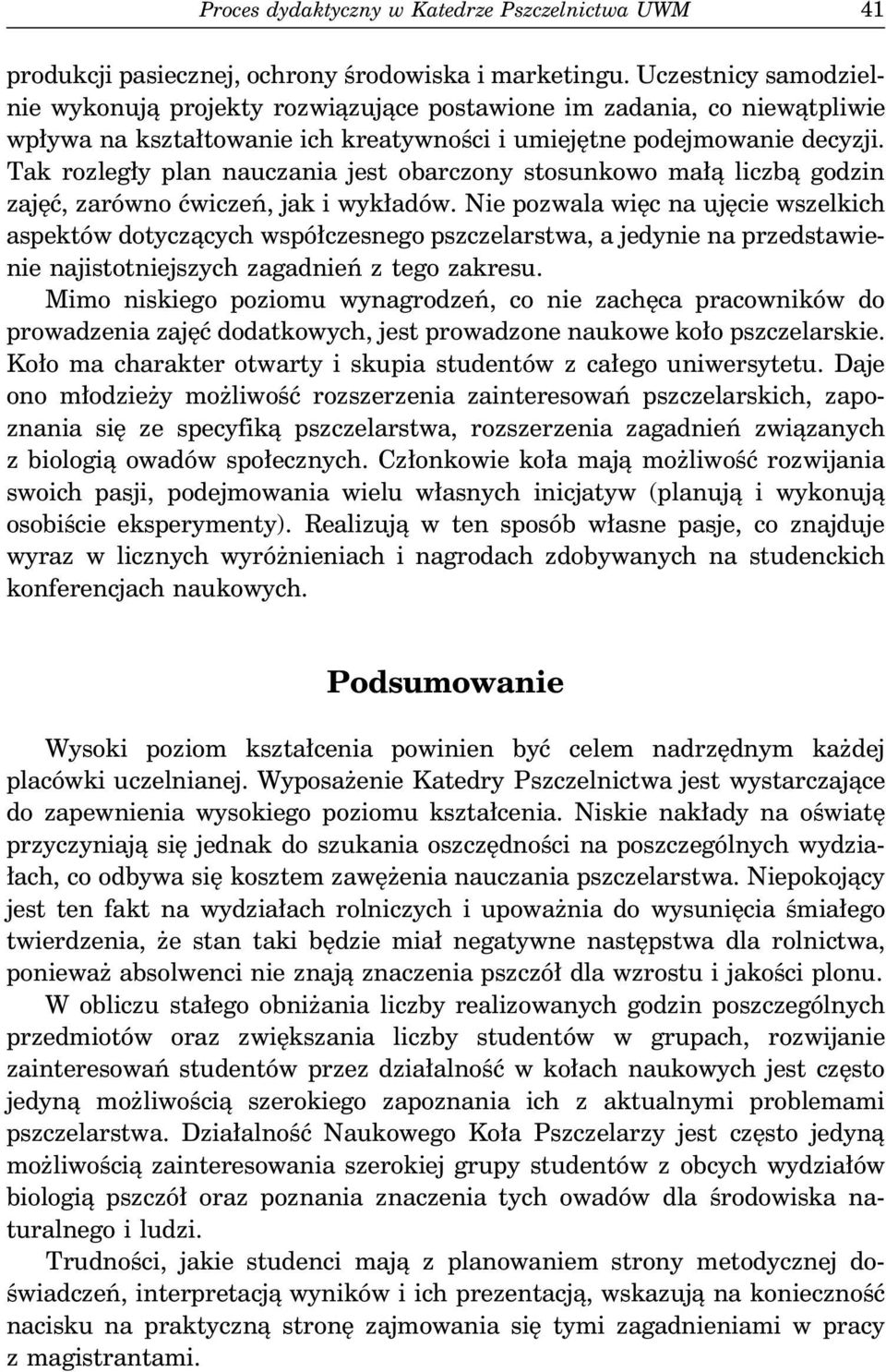 Proces dydaktyczny w Katedrze Pszczelnictwa UWM 41

produkcji pasiecznej, ochrony środowiska i marketingu. Uczestnicy samodzielnie wykonują projekty rozwiązujące postawione im zadania, co niewątpliwie wpływa na kształtowanie ich kreatywności i umiejętne podejmowanie decyzji. Tak rozległy plan nauczania jest obarczony stosunkowo małą liczbą godzin zajęć, zarówno ćwiczeń, jak i wykładów. Nie pozwala więc na ujęcie wszelkich aspektów dotyczących współczesnego pszczelarstwa, a jedynie na przedstawienie najistotniejszych zagadnień z tego zakresu.

Mimo niskiego poziomu wynagrodzeń, co nie zachęca pracowników do prowadzenia zajęć dodatkowych, jest prowadzone naukowe koło pszczelarskie. Koło ma charakter otwarty i skupia studentów z całego uniwersytetu. Daje ono młodzieży możliwość rozszerzenia zainteresowań pszczelarskich, zapoznania się ze specyfiką pszczelarstwa, rozszerzenia zagadnień związanych z biologią owadów społecznych. Członkowie koła mają możliwość rozwijania swoich pasji, podejmowania wielu własnych inicjatyw (planują i wykonują osobiście eksperymenty). Realizują w ten sposób własne pasje, co znajduje wyraz w licznych wyróżnieniach i nagrodach zdobywanych na studenckich konferencjach naukowych.

Podsumowanie

Wysoki poziom kształcenia powinien być celem nadrzędnym każdej placówki uczelnianej. Wyposażenie Katedry Pszczelnictwa jest wystarczające do zapewnienia wysokiego poziomu kształcenia. Niskie nakłady na oświatę przyczyniają się jednak do szukania oszczędności na poszczególnych wydziałach, co odbywa się kosztem zawężenia nauczania pszczelarstwa. Niepokojący jest ten fakt na wydziałach rolniczych i upoważnia do wysunięcia śmiałego twierdzenia, że stan taki będzie miał negatywne następstwa dla rolnictwa, ponieważ absolwenci nie znają znaczenia pszczół dla wzrostu i jakości plonu.

W obliczu stałego obniżania liczby realizowanych godzin poszczególnych przedmiotów oraz zwiększania liczby studentów w grupach, rozwijanie zainteresowań studentów przez działalność w kołach naukowych jest często jedyną możliwością szerokiego zapoznania ich z aktualnymi problemami pszczelarstwa. Działalność Naukowego Koła Pszczelarzy jest często jedyną możliwością zainteresowania szerokiej grupy studentów z obcych wydziałów biologią pszczół oraz poznania znaczenia tych owadów dla środowiska naturalnego i ludzi.

Trudności, jakie studenci mają z planowaniem strony metodycznej doświadczeń, interpretacją wyników i ich prezentacją, wskazują na konieczność nacisku na praktyczną stronę zajmowania się tymi zagadnieniami w pracy z magistrantami.